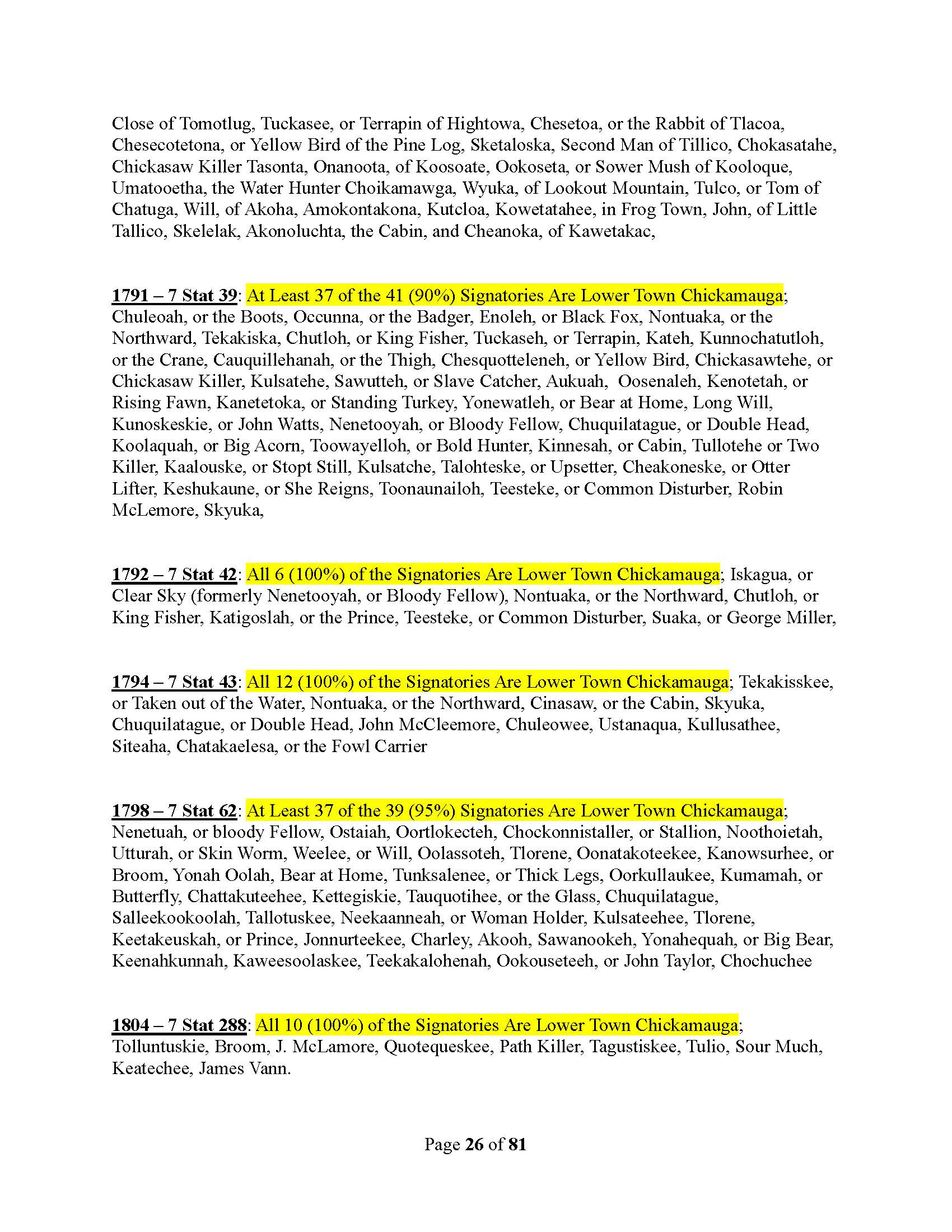 Close of Tomotlug, Tuckasee, or Terrapin of Hightowa, Chesetoa, or the Rabbit of Tlacoa, Chesecotetona, or Yellow Bird of the Pine Log, Sketaloska, Second Man of Tillico, Chokasatahe, Chickasaw Killer Tasonta, Onanoota, of Koosoate, Ookoseta, or Sower Mush of Kooloque, Umatooetha, the Water Hunter Choikamawga, Wyuka, of Lookout Mountain, Tulco, or Tom of Chatuga, Will, of Akoha, Amokontakona, Kutcloa, Kowetatahee, in Frog Town, John, of Little Tallico, Skelelak, Akonoluchta, the Cabin, and Cheanoka, of Kawetakac,

1791 – 7 Stat 39: At Least 37 of the 41 (90%) Signatories Are Lower Town Chickamauga; Chuleoah, or the Boots, Occunna, or the Badger, Enoleh, or Black Fox, Nontuaka, or the Northward, Tekakiska, Chutloh, or King Fisher, Tuckaseh, or Terrapin, Kateh, Kunnochatutloh, or the Crane, Cauquillehanah, or the Thigh, Chesquotteleneh, or Yellow Bird, Chickasawtehe, or Chickasaw Killer, Kulsatehe, Sawutteh, or Slave Catcher, Aukuah, Oosenaleh, Kenotetah, or Rising Fawn, Kanetetoka, or Standing Turkey, Yonewatleh, or Bear at Home, Long Will, Kunoskeskie, or John Watts, Nenetooyah, or Bloody Fellow, Chuquilatague, or Double Head, Koolaquah, or Big Acorn, Toowayelloh, or Bold Hunter, Kinnesah, or Cabin, Tullotehe or Two Killer, Kaalouske, or Stopt Still, Kulsatche, Talohteske, or Upsetter, Cheakoneske, or Otter Lifter, Keshukaune, or She Reigns, Toonaunailoh, Teesteke, or Common Disturber, Robin McLemore, Skyuka,

1792 – 7 Stat 42: All 6 (100%) of the Signatories Are Lower Town Chickamauga; Iskagua, or Clear Sky (formerly Nenetooyah, or Bloody Fellow), Nontuaka, or the Northward, Chutloh, or King Fisher, Katigoslah, or the Prince, Teesteke, or Common Disturber, Suaka, or George Miller,

1794 – 7 Stat 43: All 12 (100%) of the Signatories Are Lower Town Chickamauga; Tekakisskee, or Taken out of the Water, Nontuaka, or the Northward, Cinasaw, or the Cabin, Skyuka, Chuquilatague, or Double Head, John McCleemore, Chuleowee, Ustanaqua, Kullusathee, Siteaha, Chatakaelesa, or the Fowl Carrier

1798 – 7 Stat 62: At Least 37 of the 39 (95%) Signatories Are Lower Town Chickamauga; Nenetuah, or bloody Fellow, Ostaiah, Oortlokecteh, Chockonnistaller, or Stallion, Noothoietah, Utturah, or Skin Worm, Weelee, or Will, Oolassoteh, Tlorene, Oonatakoteekee, Kanowsurhee, or Broom, Yonah Oolah, Bear at Home, Tunksalenee, or Thick Legs, Oorkullaukee, Kumamah, or Butterfly, Chattakuteehee, Kettegiskie, Tauquotihee, or the Glass, Chuquilatague, Salleekookoolah, Tallotuskee, Neekaanneah, or Woman Holder, Kulsateehee, Tlorene, Keetakeuskah, or Prince, Jonnurteekee, Charley, Akooh, Sawanookeh, Yonahequah, or Big Bear, Keenahkunnah, Kaweesoolaskee, Teekakalohenah, Ookouseteeh, or John Taylor, Chochuchee

1804 – 7 Stat 288: All 10 (100%) of the Signatories Are Lower Town Chickamauga; Tolluntuskie, Broom, J. McLamore, Quotequeskee, Path Killer, Tagustiskee, Tulio, Sour Much, Keatechee, James Vann.

Page 26 of 81